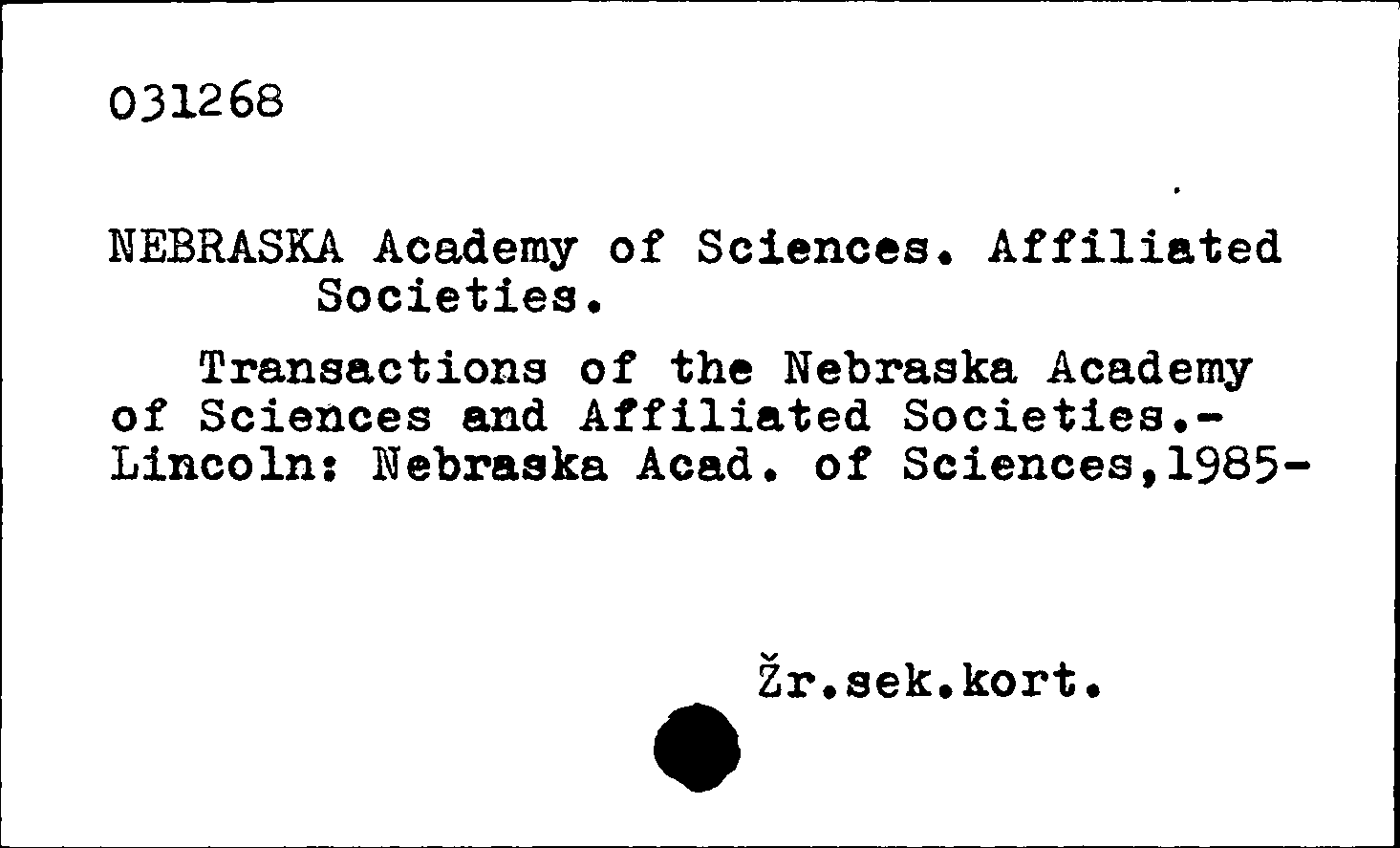 031268

NEBRASKA Academy of Sciences. Affiliated Societies.

Transactions of the Nebraska Academy of Sciences and Affiliated Societies.- Lincoln: Nebraska Acad. of Sciences,1985-

Žr.sek.kort.